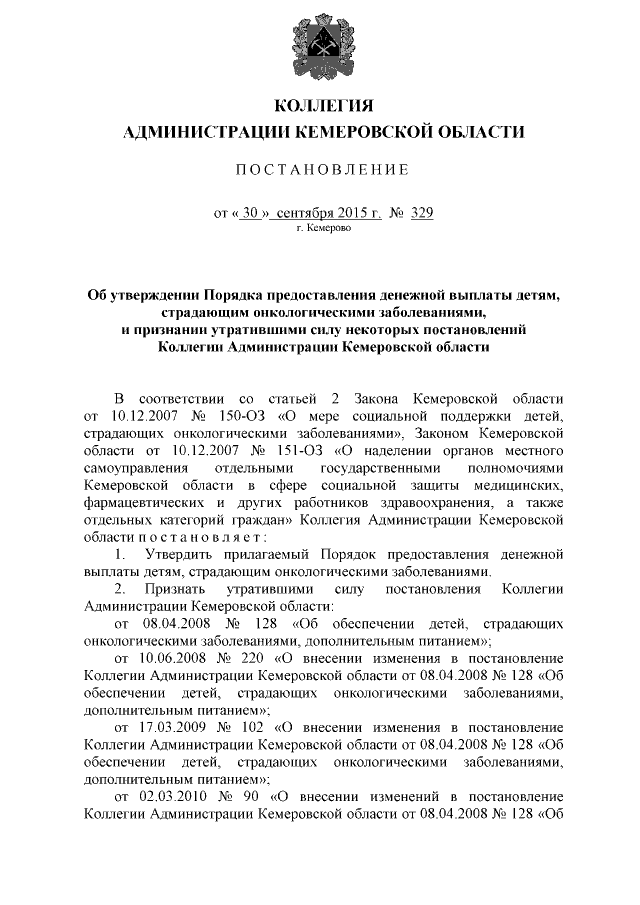 КОЛЛЕГИЯ
АДМИНИСТРАЦИИ КЕМЕРОВСКОЙ ОБЛАСТИ

ПОСТАНОВЛЕНИЕ

от « 30 » сентября 2015 г. № 329
г. Кемерово

Об утверждении Порядка предоставления денежной выплаты детям, страдающим онкологическими заболеваниями, и признании утратившими силу некоторых постановлений Коллегии Администрации Кемеровской области

В соответствии со статьей 2 Закона Кемеровской области от 10.12.2007 № 150-ОЗ «О мере социальной поддержки детей, страдающих онкологическими заболеваниями», Законом Кемеровской области от 10.12.2007 № 151-ОЗ «О наделении органов местного самоуправления отдельными государственными полномочиями Кемеровской области в сфере социальной защиты медицинских, фармацевтических и других работников здравоохранения, а также отдельных категорий граждан» Коллегия Администрации Кемеровской области постановляет:

1. Утвердить прилагаемый Порядок предоставления денежной выплаты детям, страдающим онкологическими заболеваниями.

2. Признать утратившими силу постановления Коллегии Администрации Кемеровской области:

от 08.04.2008 № 128 «Об обеспечении детей, страдающих онкологическими заболеваниями, дополнительным питанием»;

от 10.06.2008 № 220 «О внесении изменения в постановление Коллегии Администрации Кемеровской области от 08.04.2008 № 128 «Об обеспечении детей, страдающих онкологическими заболеваниями, дополнительным питанием»;

от 17.03.2009 № 102 «О внесении изменения в постановление Коллегии Администрации Кемеровской области от 08.04.2008 № 128 «Об обеспечении детей, страдающих онкологическими заболеваниями, дополнительным питанием»;

от 02.03.2010 № 90 «О внесении изменений в постановление Коллегии Администрации Кемеровской области от 08.04.2008 № 128 «Об